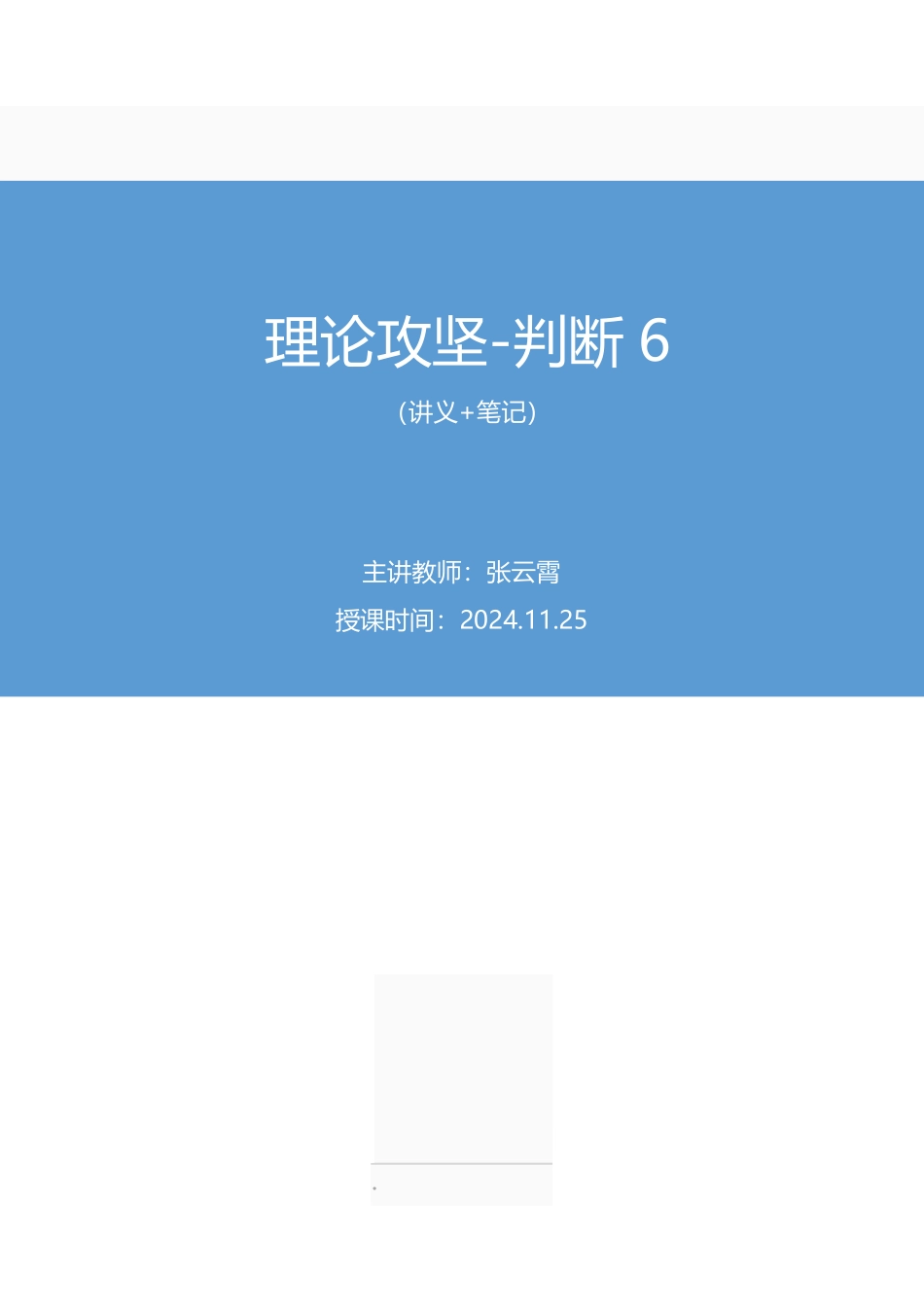 理论攻坚-判断 6

（讲义+笔记）

主讲教师：张云霄

授课时间：2024.11.25